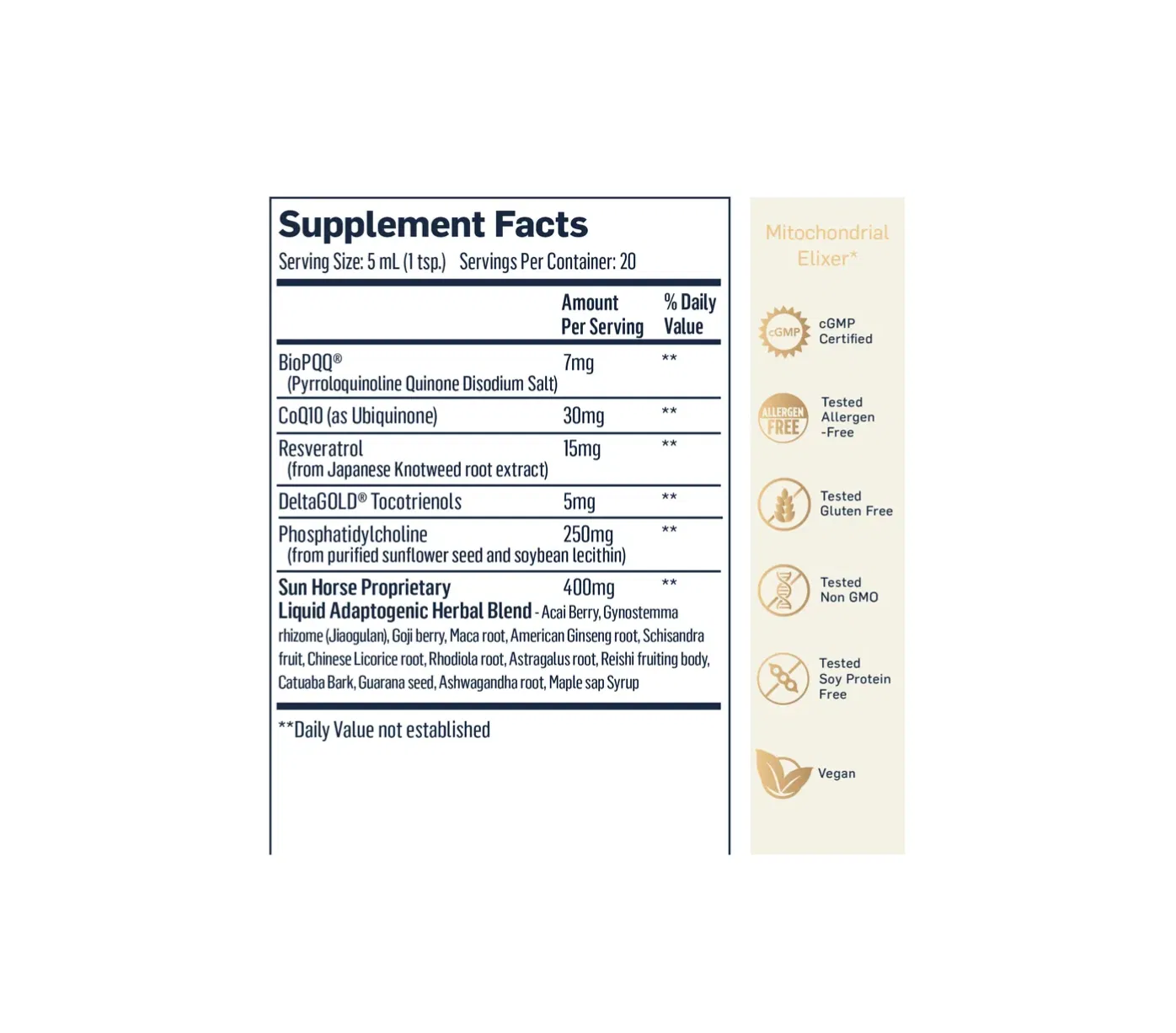 Supplement Facts

Serving Size: 5 mL (1 tsp.) Servings Per Container: 20

|  | Amount Per Serving | % Daily Value |
|---|---|---|
| BioPQQ® (Pyrroloquinoline Quinone Disodium Salt) | 7mg | ** |
| CoQ10 (as Ubiquinone) | 30mg | ** |
| Resveratrol (from Japanese Knotweed root extract) | 15mg | ** |
| DeltaGOLD® Tocotrienols | 5mg | ** |
| Phosphatidylcholine (from purified sunflower seed and soybean lecithin) | 250mg | ** |
| Sun Horse Proprietary Liquid Adaptogenic Herbal Blend - Acai Berry, Gynostemma rhizome (Jiaogulan), Goji berry, Maca root, American Ginseng root, Schisandra fruit, Chinese Licorice root, Rhodiola root, Astragalus root, Reishi fruiting body, Catuaba Bark, Guarana seed, Ashwagandha root, Maple sap Syrup | 400mg | ** |

**Daily Value not established

Mitochondrial Elixer*

cGMP
cGMP Certified

ALLERGEN FREE
Tested Allergen -Free

Tested Gluten Free

Tested Non GMO

Tested Soy Protein Free

Vegan